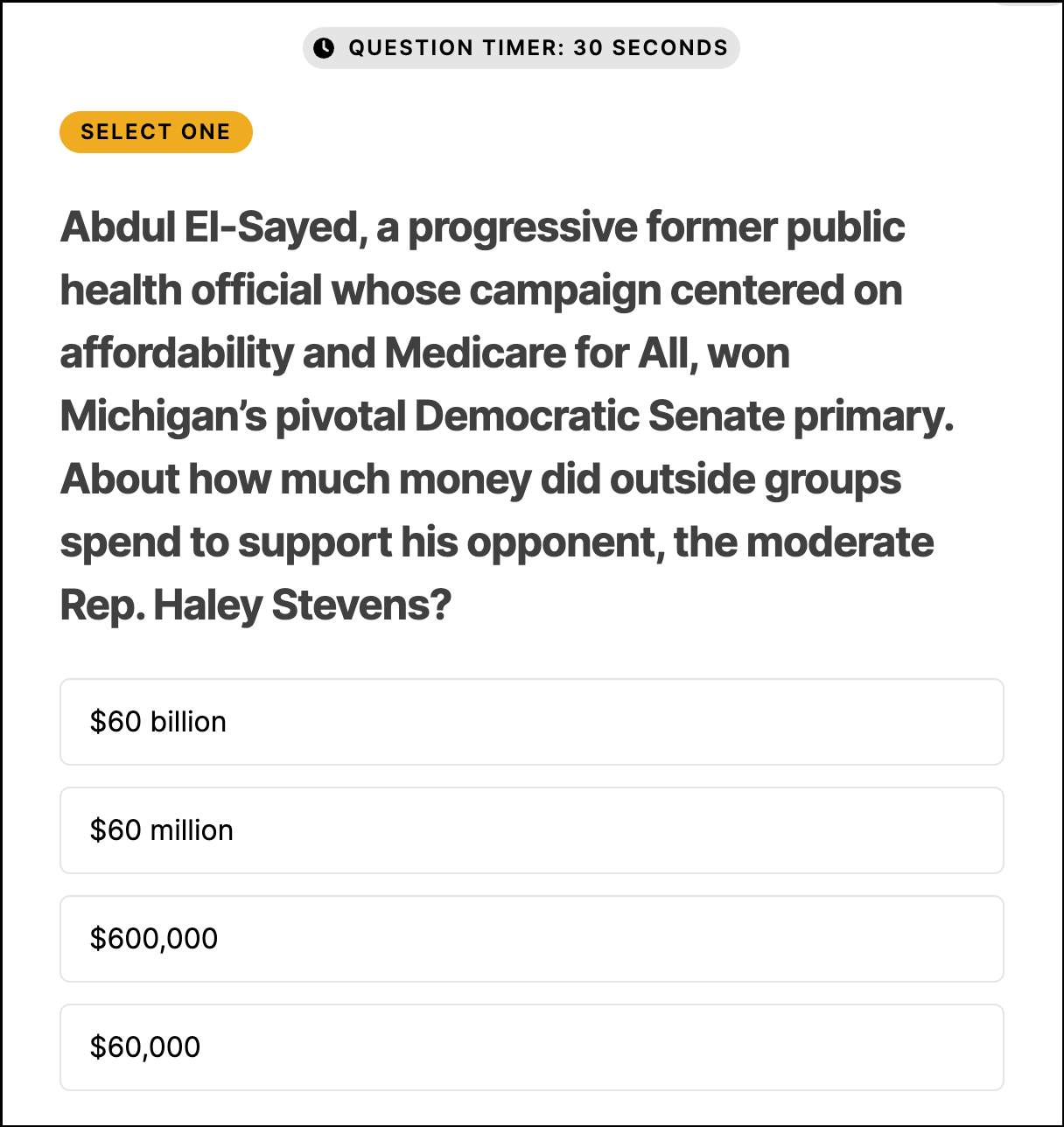 QUESTION TIMER: 30 SECONDS

SELECT ONE

Abdul El-Sayed, a progressive former public health official whose campaign centered on affordability and Medicare for All, won Michigan's pivotal Democratic Senate primary. About how much money did outside groups spend to support his opponent, the moderate Rep. Haley Stevens?

\$60 billion

\$60 million

\$600,000

\$60,000